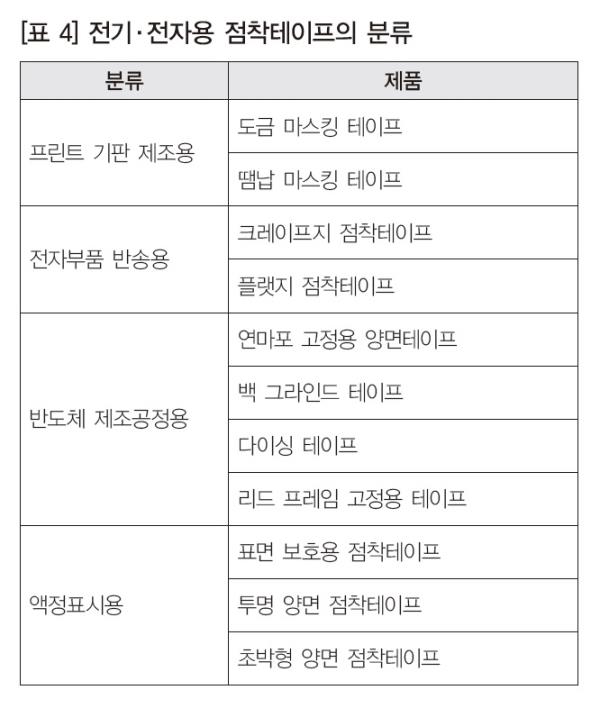 [표 4] 전기·전자용 점착테이프의 분류

| 분류 | 제품 |
|---|---|
| 프린트 기판 제조용 | 도금 마스킹 테이프 |
| | 땜납 마스킹 테이프 |
| 전자부품 반송용 | 크레이프지 점착테이프 |
| | 플랫지 점착테이프 |
| 반도체 제조공정용 | 연마포 고정용 양면테이프 |
| | 백 그라인드 테이프 |
| | 다이싱 테이프 |
| | 리드 프레임 고정용 테이프 |
| 액정표시용 | 표면 보호용 점착테이프 |
| | 투명 양면 점착테이프 |
| | 초박형 양면 점착테이프 |